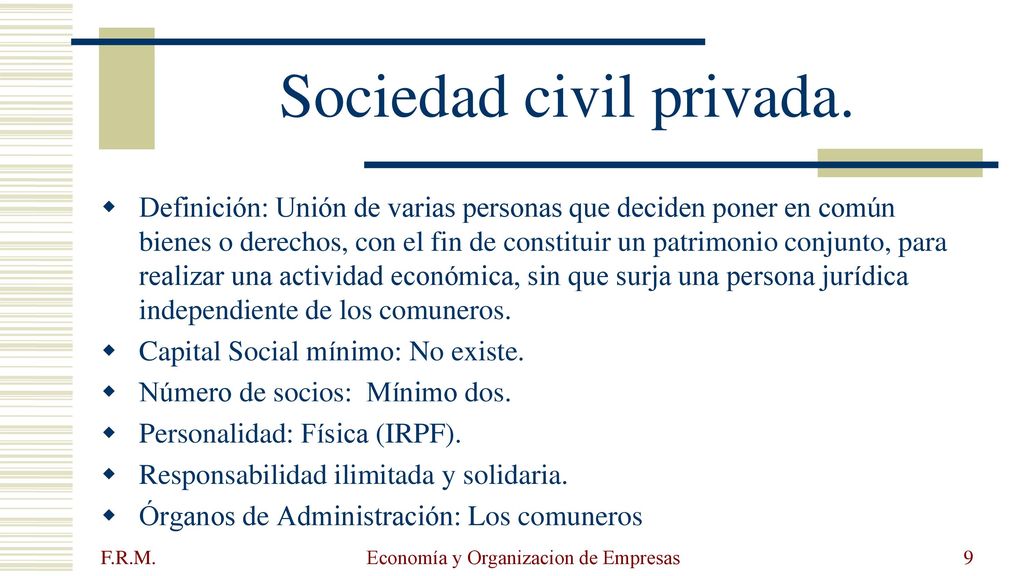 Sociedad civil privada.

Definición: Unión de varias personas que deciden poner en común bienes o derechos, con el fin de constituir un patrimonio conjunto, para realizar una actividad económica, sin que surja una persona jurídica independiente de los comuneros.

Capital Social mínimo: No existe.

Número de socios: Mínimo dos.

Personalidad: Física (IRPF).

Responsabilidad ilimitada y solidaria.

Órganos de Administración: Los comuneros

F.R.M.

Economía y Organizacion de Empresas

9